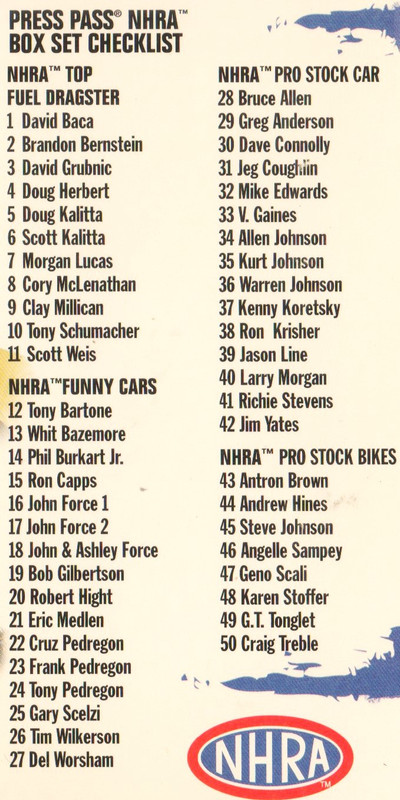 PRESS PASS® NHRA™
BOX SET CHECKLIST

NHRA™ TOP
FUEL DRAGSTER
1 David Baca
2 Brandon Bernstein
3 David Grubnic
4 Doug Herbert
5 Doug Kalitta
6 Scott Kalitta
7 Morgan Lucas
8 Cory McLenathan
9 Clay Millican
10 Tony Schumacher
11 Scott Weis

NHRA™FUNNY CARS
12 Tony Bartone
13 Whit Bazemore
14 Phil Burkart Jr.
15 Ron Capps
16 John Force 1
17 John Force 2
18 John & Ashley Force
19 Bob Gilbertson
20 Robert Hight
21 Eric Medlen
22 Cruz Pedregon
23 Frank Pedregon
24 Tony Pedregon
25 Gary Scelzi
26 Tim Wilkerson
27 Del Worsham

NHRA™ PRO STOCK CAR
28 Bruce Allen
29 Greg Anderson
30 Dave Connolly
31 Jeg Coughlin
32 Mike Edwards
33 V. Gaines
34 Allen Johnson
35 Kurt Johnson
36 Warren Johnson
37 Kenny Koretsky
38 Ron Krisher
39 Jason Line
40 Larry Morgan
41 Richie Stevens
42 Jim Yates

NHRA™ PRO STOCK BIKES
43 Antron Brown
44 Andrew Hines
45 Steve Johnson
46 Angelle Sampey
47 Geno Scali
48 Karen Stoffer
49 G.T. Tonglet
50 Craig Treble

NHRA™